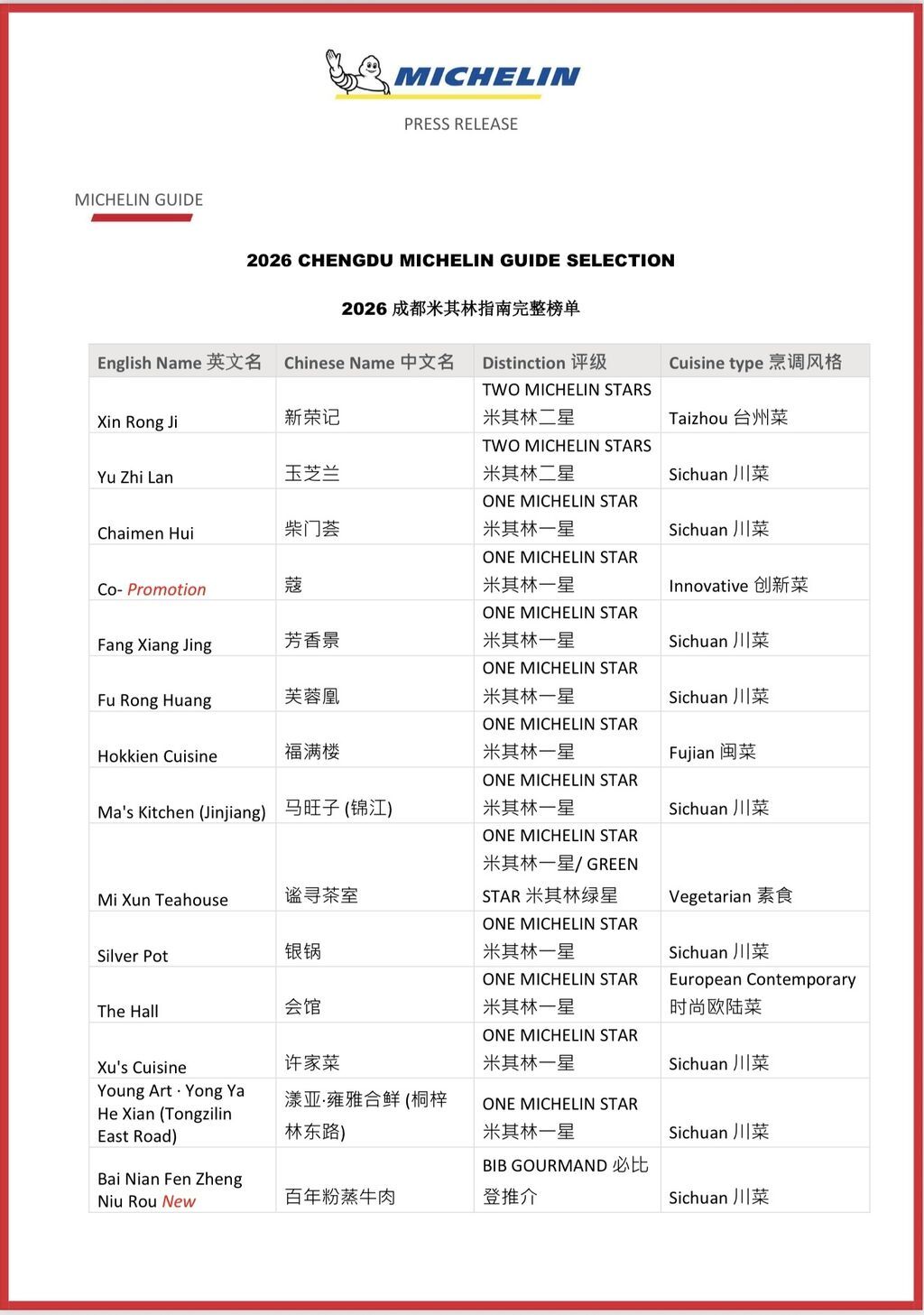 MICHELIN

PRESS RELEASE

MICHELIN GUIDE

2026 CHENGDU MICHELIN GUIDE SELECTION

2026 成都米其林指南完整榜单

| English Name 英文名 | Chinese Name 中文名 | Distinction 评级 | Cuisine type 烹调风格 |
|---|---|---|---|
| Xin Rong Ji | 新荣记 | TWO MICHELIN STARS 米其林二星 | Taizhou 台州菜 |
| Yu Zhi Lan | 玉芝兰 | TWO MICHELIN STARS 米其林二星 | Sichuan 川菜 |
| Chaimen Hui | 柴门荟 | ONE MICHELIN STAR 米其林一星 | Sichuan 川菜 |
| Co- Promotion | 蔻 | ONE MICHELIN STAR 米其林一星 | Innovative 创新菜 |
| Fang Xiang Jing | 芳香景 | ONE MICHELIN STAR 米其林一星 | Sichuan 川菜 |
| Fu Rong Huang | 芙蓉凰 | ONE MICHELIN STAR 米其林一星 | Sichuan 川菜 |
| Hokkien Cuisine | 福满楼 | ONE MICHELIN STAR 米其林一星 | Fujian 闽菜 |
| Ma's Kitchen (Jinjiang) | 马旺子 (锦江) | ONE MICHELIN STAR 米其林一星 | Sichuan 川菜 |
| Mi Xun Teahouse | 谧寻茶室 | ONE MICHELIN STAR 米其林一星/ GREEN STAR 米其林绿星 | Vegetarian 素食 |
| Silver Pot | 银锅 | ONE MICHELIN STAR 米其林一星 | Sichuan 川菜 |
| The Hall | 会馆 | ONE MICHELIN STAR 米其林一星 | European Contemporary 时尚欧陆菜 |
| Xu's Cuisine | 许家菜 | ONE MICHELIN STAR 米其林一星 | Sichuan 川菜 |
| Young Art · Yong Ya He Xian (Tongzilin East Road) | 漾亚·雍雅合鲜 (桐梓林东路) | ONE MICHELIN STAR 米其林一星 | Sichuan 川菜 |
| Bai Nian Fen Zheng Niu Rou New | 百年粉蒸牛肉 | BIB GOURMAND 必比登推介 | Sichuan 川菜 |